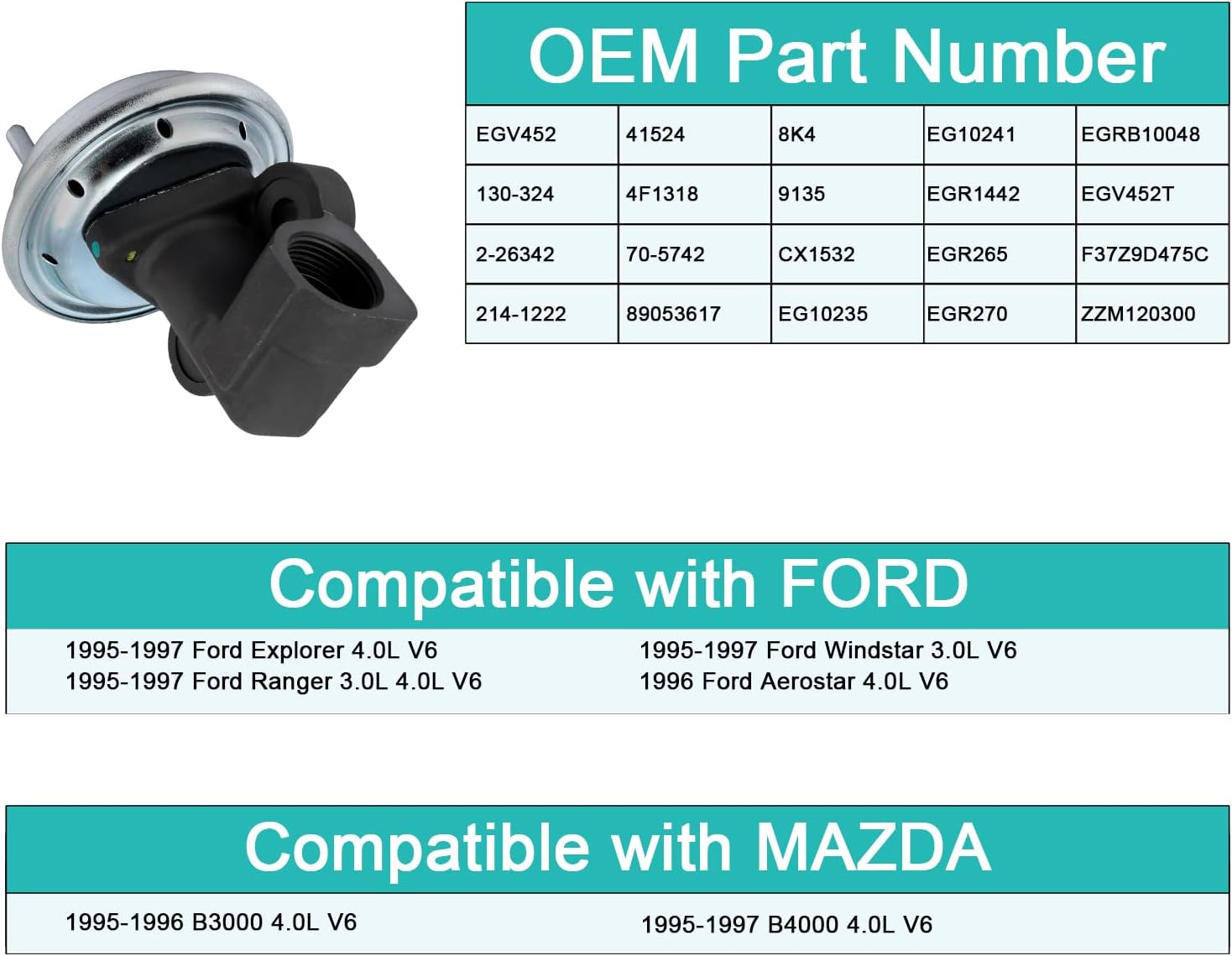 OEM Part Number

| EGV452 | 41524 | 8K4 | EG10241 | EGRB10048 |
|---|---|---|---|---|
| 130-324 | 4F1318 | 9135 | EGR1442 | EGV452T |
| 2-26342 | 70-5742 | CX1532 | EGR265 | F37Z9D475C |
| 214-1222 | 89053617 | EG10235 | EGR270 | ZZM120300 |

Compatible with FORD

1995-1997 Ford Explorer 4.0L V6
1995-1997 Ford Ranger 3.0L 4.0L V6

1995-1997 Ford Windstar 3.0L V6
1996 Ford Aerostar 4.0L V6

Compatible with MAZDA

1995-1996 B3000 4.0L V6

1995-1997 B4000 4.0L V6